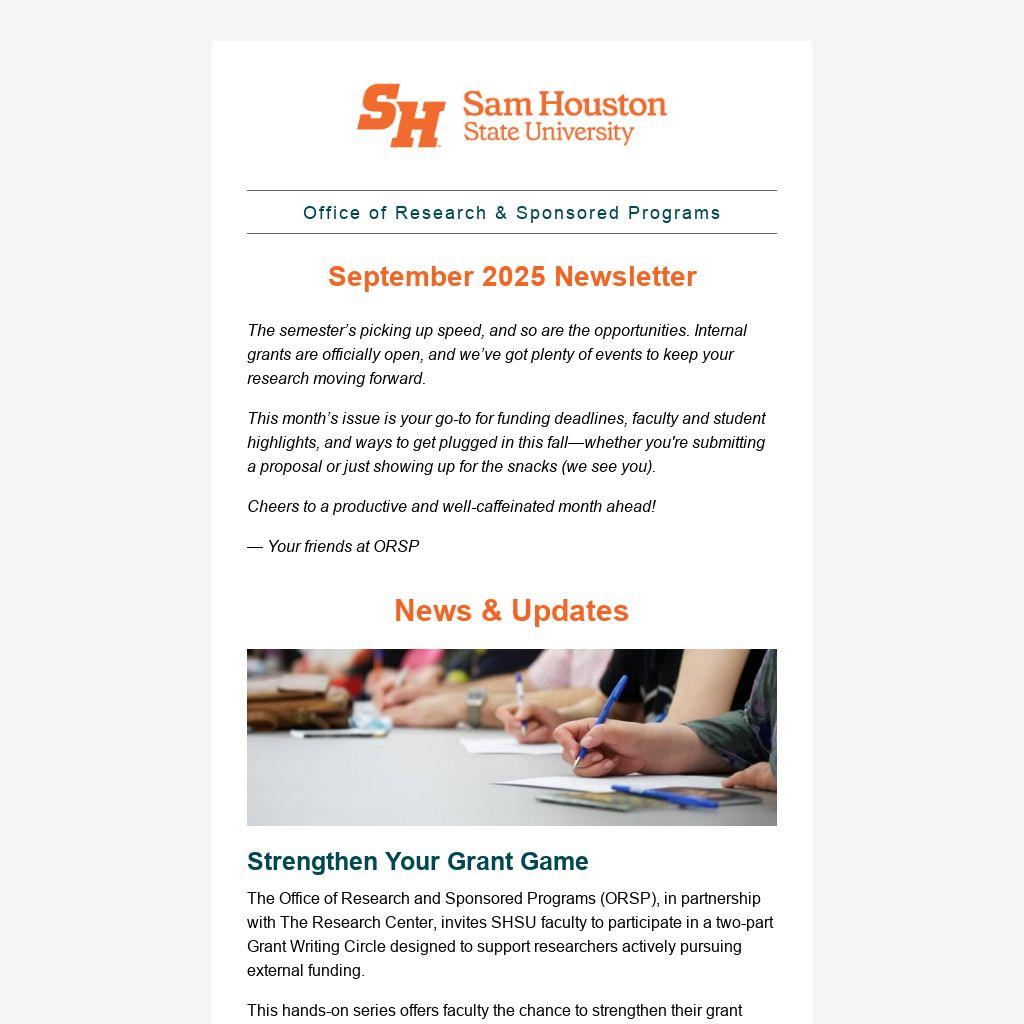 SH Sam Houston State University

Office of Research & Sponsored Programs

September 2025 Newsletter

The semester's picking up speed, and so are the opportunities. Internal grants are officially open, and we've got plenty of events to keep your research moving forward.

This month's issue is your go-to for funding deadlines, faculty and student highlights, and ways to get plugged in this fall—whether you're submitting a proposal or just showing up for the snacks (we see you).

Cheers to a productive and well-caffeinated month ahead!

— Your friends at ORSP

News & Updates

Strengthen Your Grant Game

The Office of Research and Sponsored Programs (ORSP), in partnership with The Research Center, invites SHSU faculty to participate in a two-part Grant Writing Circle designed to support researchers actively pursuing external funding.

This hands-on series offers faculty the chance to strengthen their grant